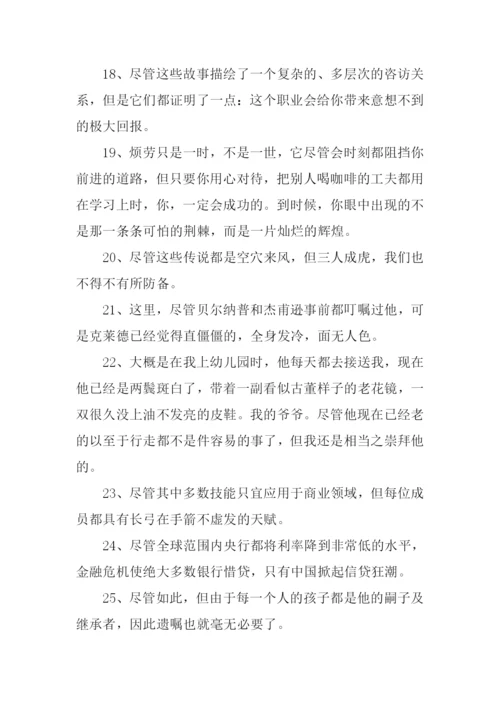 18、尽管这些故事描绘了一个复杂的、多层次的咨访关系，但是它们都证明了一点：这个职业会给你带来意想不到的极大回报。

19、烦劳只是一时，不是一世，它尽管会时刻都阻挡你前进的道路，但只要你用心对待，把别人喝咖啡的工夫都用在学习上时，你，一定会成功的。到时候，你眼中出现的不是那一条条可怕的荆棘，而是一片灿烂的辉煌。

20、尽管这些传说都是空穴来风，但三人成虎，我们也不得不有所防备。

21、这里，尽管贝尔纳普和杰甫逊事前都叮嘱过他，可是克莱德已经觉得直僵僵的，全身发冷，面无人色。

22、大概是在我上幼儿园时，他每天都去接送我，现在他已经是两鬓斑白了，带着一副看似古董样子的老花镜，一双很久没上油不发亮的皮鞋。我的爷爷。尽管他现在已经老的以至于行走都不是件容易的事了，但我还是相当之崇拜他的。

23、尽管其中多数技能只宜应用于商业领域，但每位成员都具有长弓在手箭不虚发的天赋。

24、尽管全球范围内央行都将利率降到非常低的水平，金融危机使绝大多数银行惜贷，只有中国掀起信贷狂潮。

25、尽管如此，但由于每一个人的孩子都是他的嗣子及继承者，因此遗嘱也就毫无必要了。